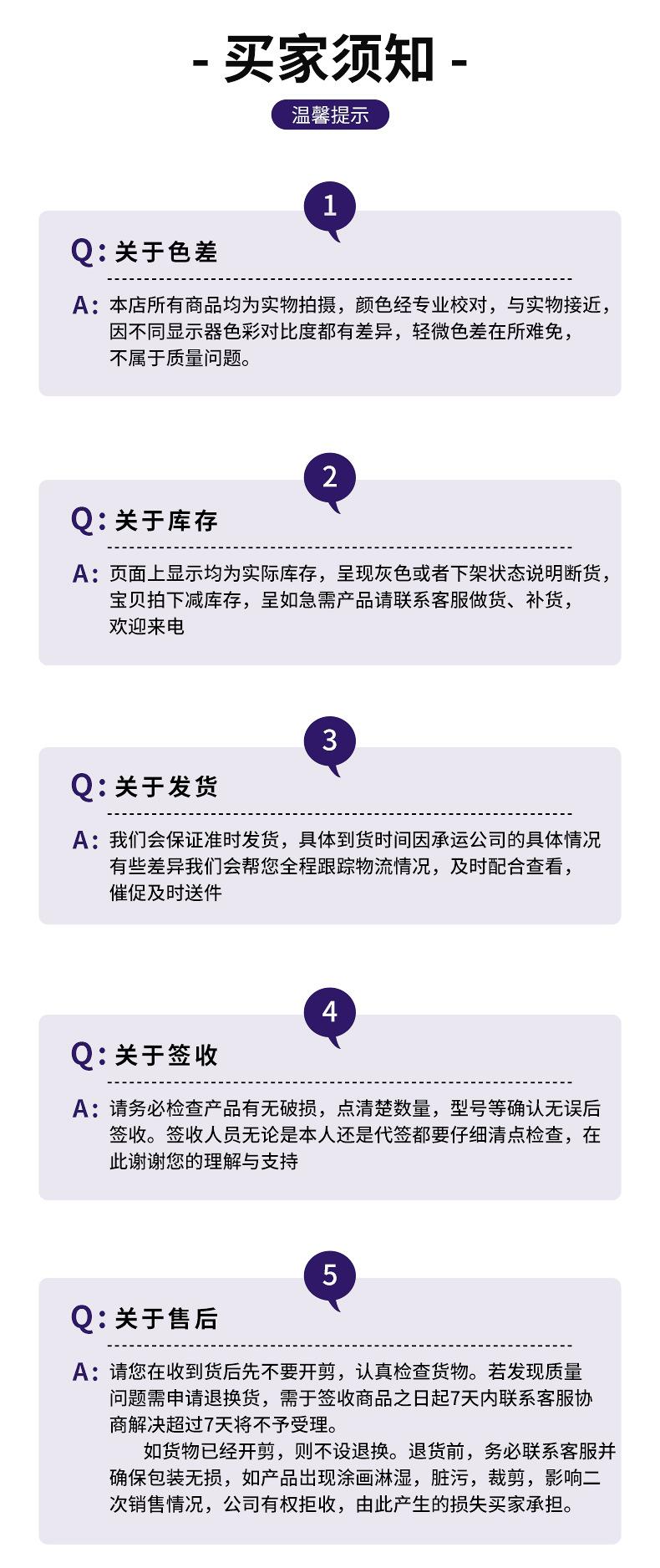 - 买家须知 -

温馨提示

1

Q: 关于色差

A: 本店所有商品均为实物拍摄，颜色经专业校对，与实物接近，因不同显示器色彩对比度都有差异，轻微色差在所难免，不属于质量问题。

2

Q: 关于库存

A: 页面上显示均为实际库存，呈现灰色或者下架状态说明断货，宝贝拍下减库存，呈如急需产品请联系客服做货、补货，欢迎来电

3

Q: 关于发货

A: 我们会保证准时发货，具体到货时间因承运公司的具体情况有些差异我们会帮您全程跟踪物流情况，及时配合查看，催促及时送件

4

Q: 关于签收

A: 请务必检查产品有无破损，点清楚数量，型号等确认无误后签收。签收人员无论是本人还是代签都要仔细清点检查，在此谢谢您的理解与支持

5

Q: 关于售后

A: 请您在收到货后先不要开剪，认真检查货物。若发现质量问题需申请退换货，需于签收商品之日起7天内联系客服协商解决超过7天将不予受理。

如货物已经开剪，则不设退换。退货前，务必联系客服并确保包装无损，如产品出现涂画淋湿，脏污，裁剪，影响二次销售情况，公司有权拒收，由此产生的损失买家承担。